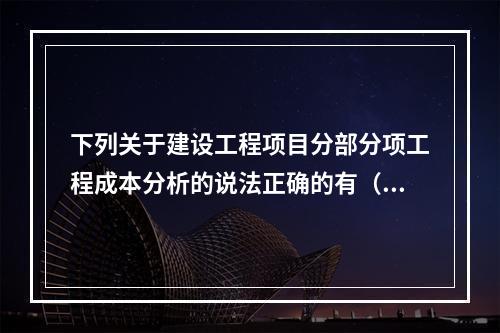 下列关于建设工程项目分部分项工程成本分析的说法正确的有（...